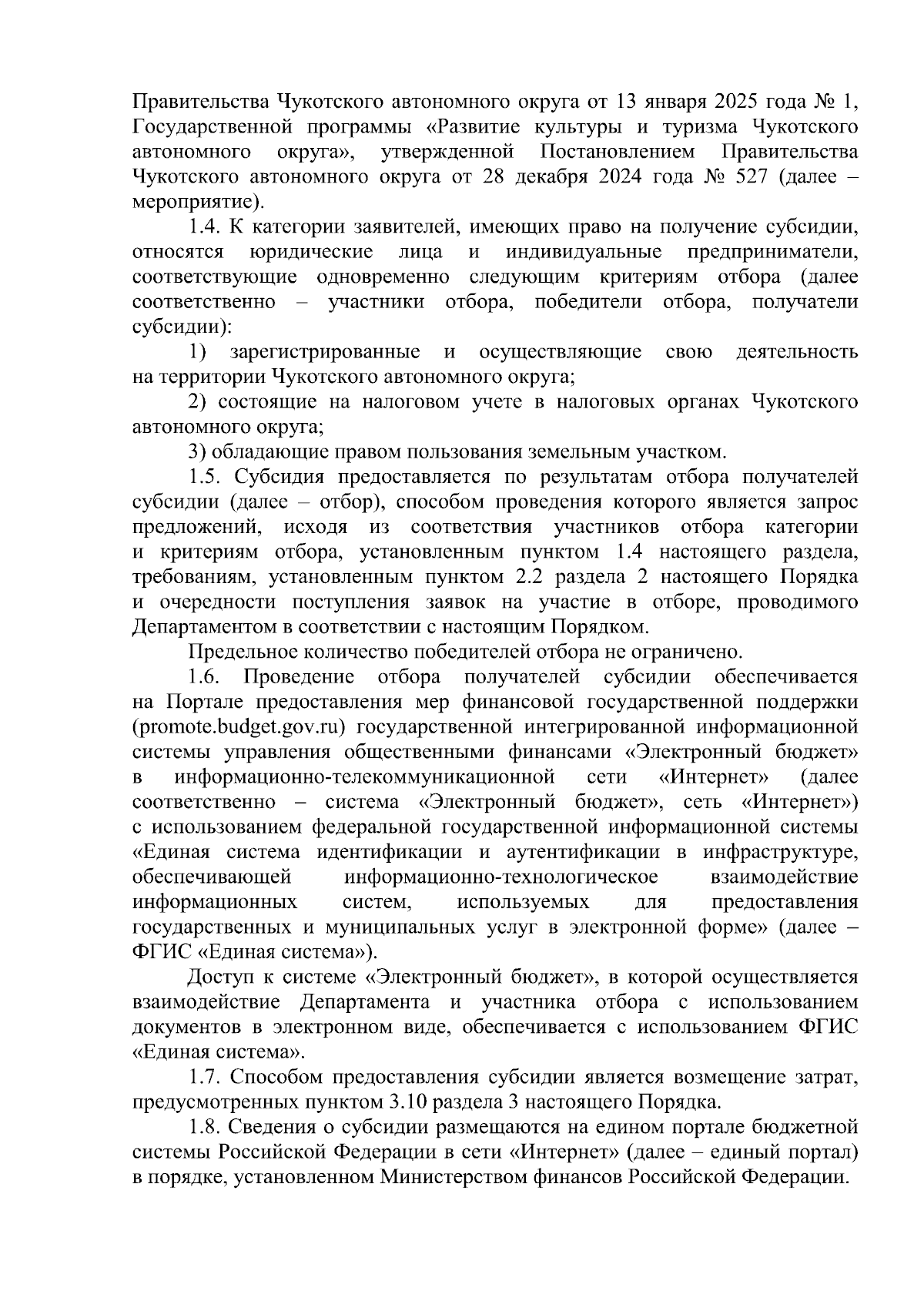 Правительства Чукотского автономного округа от 13 января 2025 года № 1, Государственной программы «Развитие культуры и туризма Чукотского автономного округа», утвержденной Постановлением Правительства Чукотского автономного округа от 28 декабря 2024 года № 527 (далее – мероприятие).

1.4. К категории заявителей, имеющих право на получение субсидии, относятся юридические лица и индивидуальные предприниматели, соответствующие одновременно следующим критериям отбора (далее соответственно – участники отбора, победители отбора, получатели субсидии):

1) зарегистрированные и осуществляющие свою деятельность на территории Чукотского автономного округа;

2) состоящие на налоговом учете в налоговых органах Чукотского автономного округа;

3) обладающие правом пользования земельным участком.

1.5. Субсидия предоставляется по результатам отбора получателей субсидии (далее – отбор), способом проведения которого является запрос предложений, исходя из соответствия участников отбора категории и критериям отбора, установленным пунктом 1.4 настоящего раздела, требованиям, установленным пунктом 2.2 раздела 2 настоящего Порядка и очередности поступления заявок на участие в отборе, проводимого Департаментом в соответствии с настоящим Порядком.

Предельное количество победителей отбора не ограничено.

1.6. Проведение отбора получателей субсидии обеспечивается на Портале предоставления мер финансовой государственной поддержки (promote.budget.gov.ru) государственной интегрированной информационной системы управления общественными финансами «Электронный бюджет» в информационно-телекоммуникационной сети «Интернет» (далее соответственно – система «Электронный бюджет», сеть «Интернет») с использованием федеральной государственной информационной системы «Единая система идентификации и аутентификации в инфраструктуре, обеспечивающей информационно-технологическое взаимодействие информационных систем, используемых для предоставления государственных и муниципальных услуг в электронной форме» (далее – ФГИС «Единая система»).

Доступ к системе «Электронный бюджет», в которой осуществляется взаимодействие Департамента и участника отбора с использованием документов в электронном виде, обеспечивается с использованием ФГИС «Единая система».

1.7. Способом предоставления субсидии является возмещение затрат, предусмотренных пунктом 3.10 раздела 3 настоящего Порядка.

1.8. Сведения о субсидии размещаются на едином портале бюджетной системы Российской Федерации в сети «Интернет» (далее – единый портал) в порядке, установленном Министерством финансов Российской Федерации.